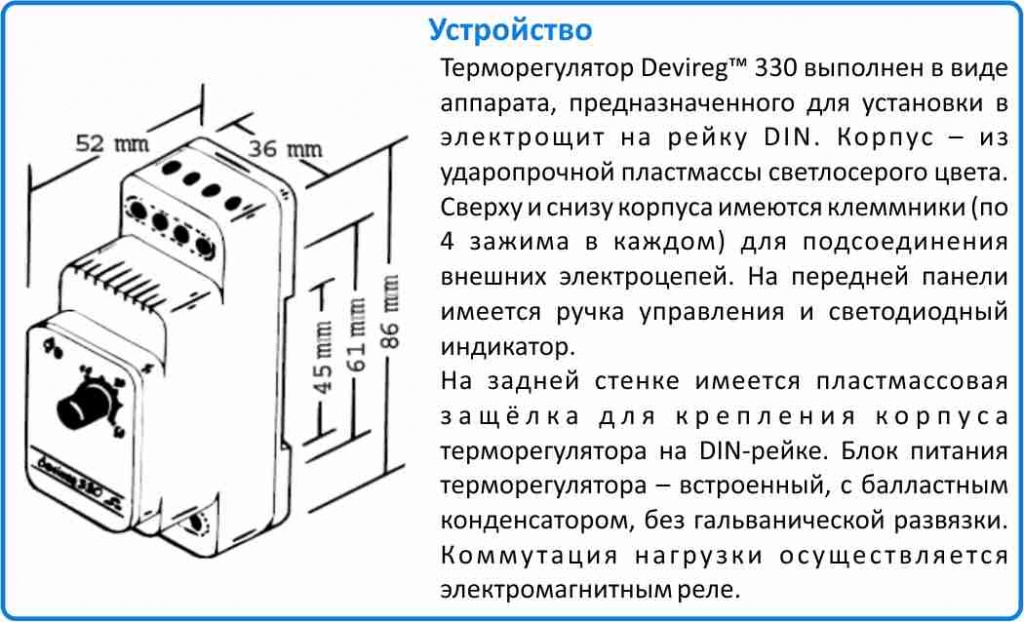 Устройство

Терморегулятор Devireg™ 330 выполнен в виде аппарата, предназначенного для установки в электрощит на рейку DIN. Корпус – из ударопрочной пластмассы светлосерого цвета. Сверху и снизу корпуса имеются клеммники (по 4 зажима в каждом) для подсоединения внешних электроцепей. На передней панели имеется ручка управления и светодиодный индикатор.

На задней стенке имеется пластмассовая защёлка для крепления корпуса терморегулятора на DIN-рейке. Блок питания терморегулятора – встроенный, с балластным конденсатором, без гальванической развязки. Коммутация нагрузки осуществляется электромагнитным реле.

52 mm
36 mm
45 mm
61 mm
86 mm
Devireg 330